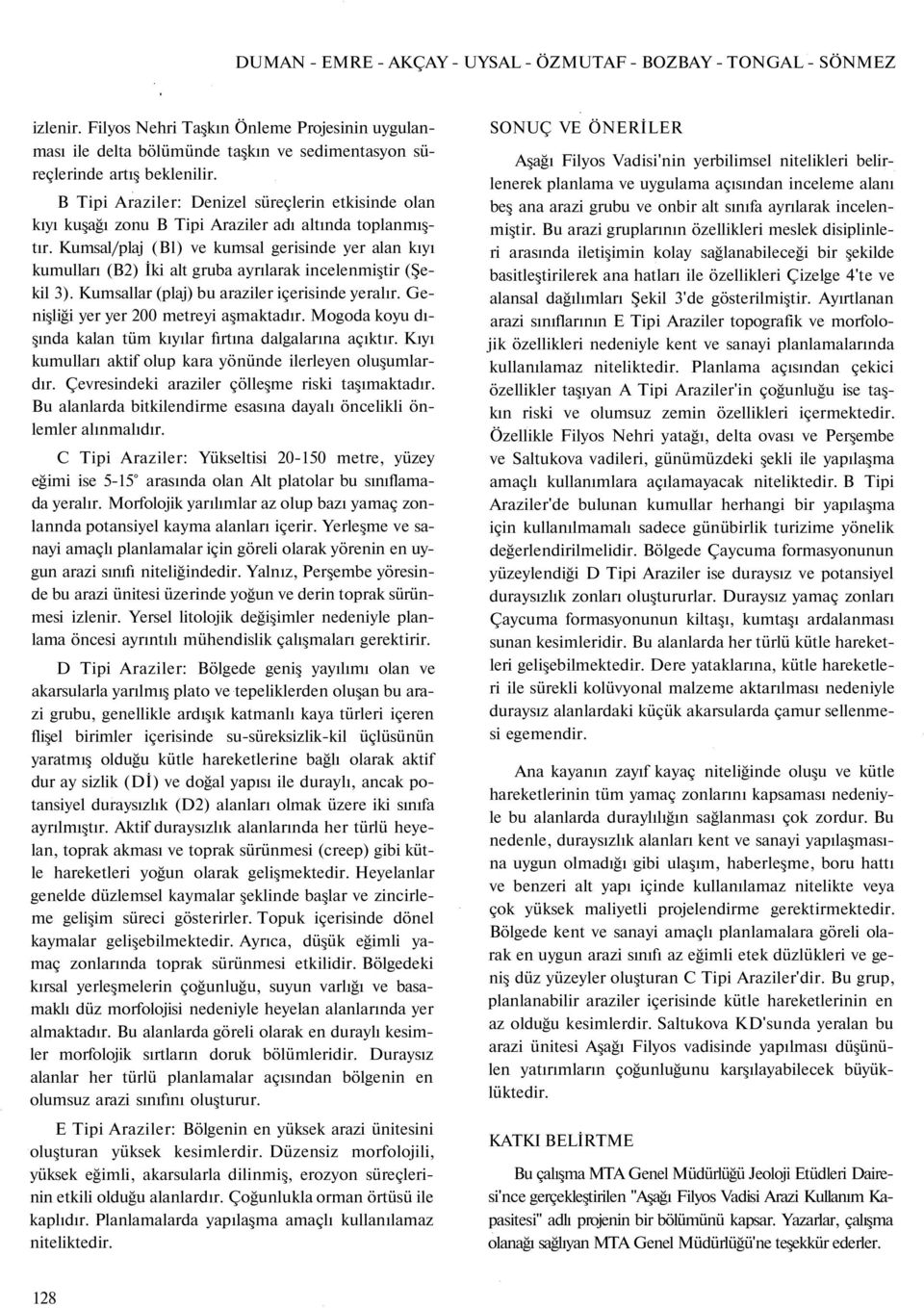 DUMAN - EMRE - AKÇAY - UYSAL - ÖZMUTAF - BOZBAY - TONGAL - SÖNMEZ

izlenir. Filyos Nehri Taşkın Önleme Projesinin uygulanması ile delta bölümünde taşkın ve sedimentasyon süreçlerinde artış beklenilir.

B Tipi Araziler: Denizel süreçlerin etkisinde olan kıyı kuşağı zonu B Tipi Araziler adı altında toplanmıştır. Kumsal/plaj (Bl) ve kumsal gerisinde yer alan kıyı kumulları (B2) İki alt gruba ayrılarak incelenmiştir (Şekil 3). Kumsallar (plaj) bu araziler içerisinde yeralır. Genişliği yer yer 200 metreyi aşmaktadır. Mogoda koyu dışında kalan tüm kıyılar fırtına dalgalarına açıktır. Kıyı kumulları aktif olup kara yönünde ilerleyen oluşumlardır. Çevresindeki araziler çölleşme riski taşımaktadır. Bu alanlarda bitkilendirme esasına dayalı öncelikli önlemler alınmalıdır.

C Tipi Araziler: Yükseltisi 20-150 metre, yüzey eğimi ise 5-15° arasında olan Alt platolar bu sınıflamada yeralır. Morfolojik yarılımlar az olup bazı yamaç zonlannda potansiyel kayma alanları içerir. Yerleşme ve sanayi amaçlı planlamalar için göreli olarak yörenin en uygun arazi sınıfı niteliğindedir. Yalnız, Perşembe yöresinde bu arazi ünitesi üzerinde yoğun ve derin toprak sürünmesi izlenir. Yersel litolojik değişimler nedeniyle planlama öncesi ayrıntılı mühendislik çalışmaları gerektirir.

D Tipi Araziler: Bölgede geniş yayılımı olan ve akarsularla yarılmış plato ve tepeliklerden oluşan bu arazi grubu, genellikle ardışık katmanlı kaya türleri içeren flişel birimler içerisinde su-süreksizlik-kil üçlüsünün yaratmış olduğu kütle hareketlerine bağlı olarak aktif dur ay sizlik (Dİ) ve doğal yapısı ile duraylı, ancak potansiyel duraysızlık (D2) alanları olmak üzere iki sınıfa ayrılmıştır. Aktif duraysızlık alanlarında her türlü heyelan, toprak akması ve toprak sürünmesi (creep) gibi kütle hareketleri yoğun olarak gelişmektedir. Heyelanlar genelde düzlemsel kaymalar şeklinde başlar ve zincirleme gelişim süreci gösterirler. Topuk içerisinde dönel kaymalar gelişebilmektedir. Ayrıca, düşük eğimli yamaç zonlarında toprak sürünmesi etkilidir. Bölgedeki kırsal yerleşmelerin çoğunluğu, suyun varlığı ve basamaklı düz morfolojisi nedeniyle heyelan alanlarında yer almaktadır. Bu alanlarda göreli olarak en duraylı kesimler morfolojik sırtların doruk bölümleridir. Duraysız alanlar her türlü planlamalar açısından bölgenin en olumsuz arazi sınıfını oluşturur.

E Tipi Araziler: Bölgenin en yüksek arazi ünitesini oluşturan yüksek kesimlerdir. Düzensiz morfolojili, yüksek eğimli, akarsularla dilinmiş, erozyon süreçlerinin etkili olduğu alanlardır. Çoğunlukla orman örtüsü ile kaplıdır. Planlamalarda yapılaşma amaçlı kullanılamaz niteliktedir.

SONUÇ VE ÖNERİLER

Aşağı Filyos Vadisi'nin yerbilimsel nitelikleri belirlenerek planlama ve uygulama açısından inceleme alanı beş ana arazi grubu ve onbir alt sınıfa ayrılarak incelenmiştir. Bu arazi gruplarının özellikleri meslek disiplinleri arasında iletişimin kolay sağlanabileceği bir şekilde basitleştirilerek ana hatları ile özellikleri Çizelge 4'te ve alansal dağılımları Şekil 3'de gösterilmiştir. Ayırtlanan arazi sınıflarının E Tipi Araziler topografik ve morfolojik özellikleri nedeniyle kent ve sanayi planlamalarında kullanılamaz niteliktedir. Planlama açısından çekici özellikler taşıyan A Tipi Araziler'in çoğunluğu ise taşkın riski ve olumsuz zemin özellikleri içermektedir. Özellikle Filyos Nehri yatağı, delta ovası ve Perşembe ve Saltukova vadileri, günümüzdeki şekli ile yapılaşma amaçlı kullanımlara açılamayacak niteliktedir. B Tipi Araziler'de bulunan kumullar herhangi bir yapılaşma için kullanılmamalı sadece günübirlik turizime yönelik değerlendirilmelidir. Bölgede Çaycuma formasyonunun yüzeylendiği D Tipi Araziler ise duraysız ve potansiyel duraysızlık zonları oluştururlar. Duraysız yamaç zonları Çaycuma formasyonunun kiltaşı, kumtaşı ardalanması sunan kesimleridir. Bu alanlarda her türlü kütle hareketleri gelişebilmektedir. Dere yataklarına, kütle hareketleri ile sürekli kolüvyonal malzeme aktarılması nedeniyle duraysız alanlardaki küçük akarsularda çamur sellenmesi egemendir.

Ana kayanın zayıf kayaç niteliğinde oluşu ve kütle hareketlerinin tüm yamaç zonlarını kapsaması nedeniyle bu alanlarda duraylılığın sağlanması çok zordur. Bu nedenle, duraysızlık alanları kent ve sanayi yapılaşmasına uygun olmadığı gibi ulaşım, haberleşme, boru hattı ve benzeri alt yapı içinde kullanılamaz nitelikte veya çok yüksek maliyetli projelendirme gerektirmektedir. Bölgede kent ve sanayi amaçlı planlamalara göreli olarak en uygun arazi sınıfı az eğimli etek düzlükleri ve geniş düz yüzeyler oluşturan C Tipi Araziler'dir. Bu grup, planlanabilir araziler içerisinde kütle hareketlerinin en az olduğu kesimlerdir. Saltukova KD'sunda yeralan bu arazi ünitesi Aşağı Filyos vadisinde yapılması düşünülen yatırımların çoğunluğunu karşılayabilecek büyüklüktedir.

KATKI BELİRTME

Bu çalışma MTA Genel Müdürlüğü Jeoloji Etüdleri Dairesi'nce gerçekleştirilen "Aşağı Filyos Vadisi Arazi Kullanım Kapasitesi" adlı projenin bir bölümünü kapsar. Yazarlar, çalışma olanağı sağlıyan MTA Genel Müdürlüğü'ne teşekkür ederler.

128